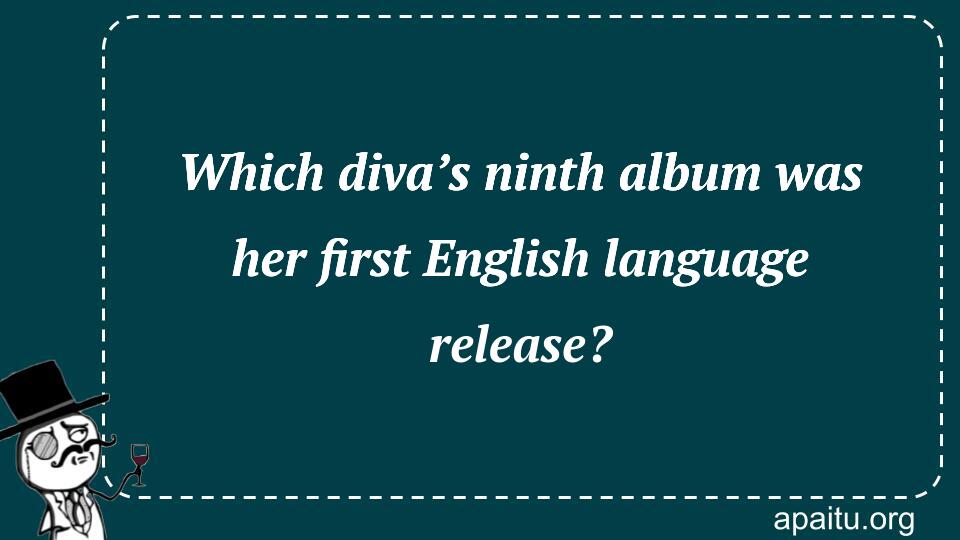 Which diva’s ninth album was her first English language release?

apaitu.org